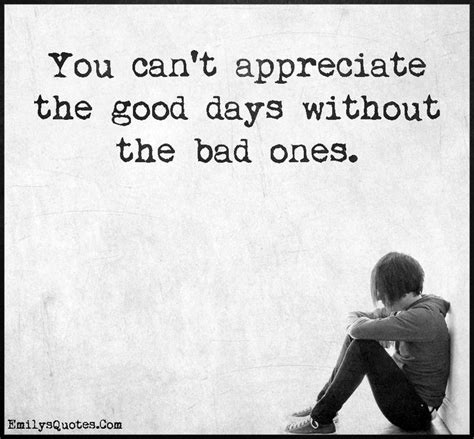 You can't appreciate the good days without the bad ones.

EmilysQuotes.Com